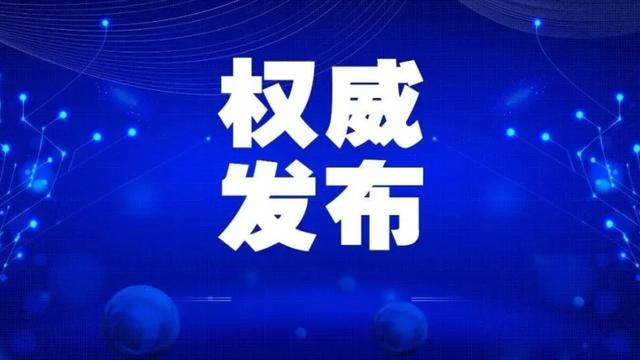 权威
发布